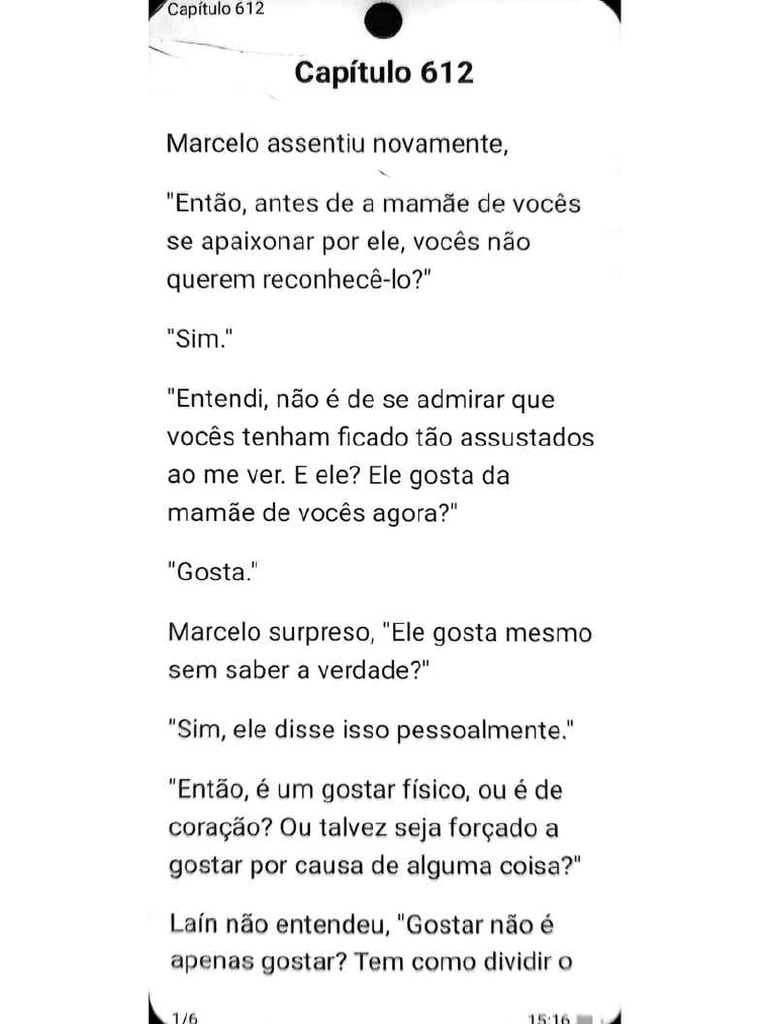 Capítulo 612

Capítulo 612

Marcelo assentiu novamente,

"Então, antes de a mamãe de vocês se apaixonar por ele, vocês não querem reconhecê-lo?"

"Sim."

"Entendi, não é de se admirar que vocês tenham ficado tão assustados ao me ver. E ele? Ele gosta da mamãe de vocês agora?"

"Gosta."

Marcelo surpreso, "Ele gosta mesmo sem saber a verdade?"

"Sim, ele disse isso pessoalmente."

"Então, é um gostar físico, ou é de coração? Ou talvez seja forçado a gostar por causa de alguma coisa?"

Laín não entendeu, "Gostar não é apenas gostar? Tem como dividir o

1/6

15:16